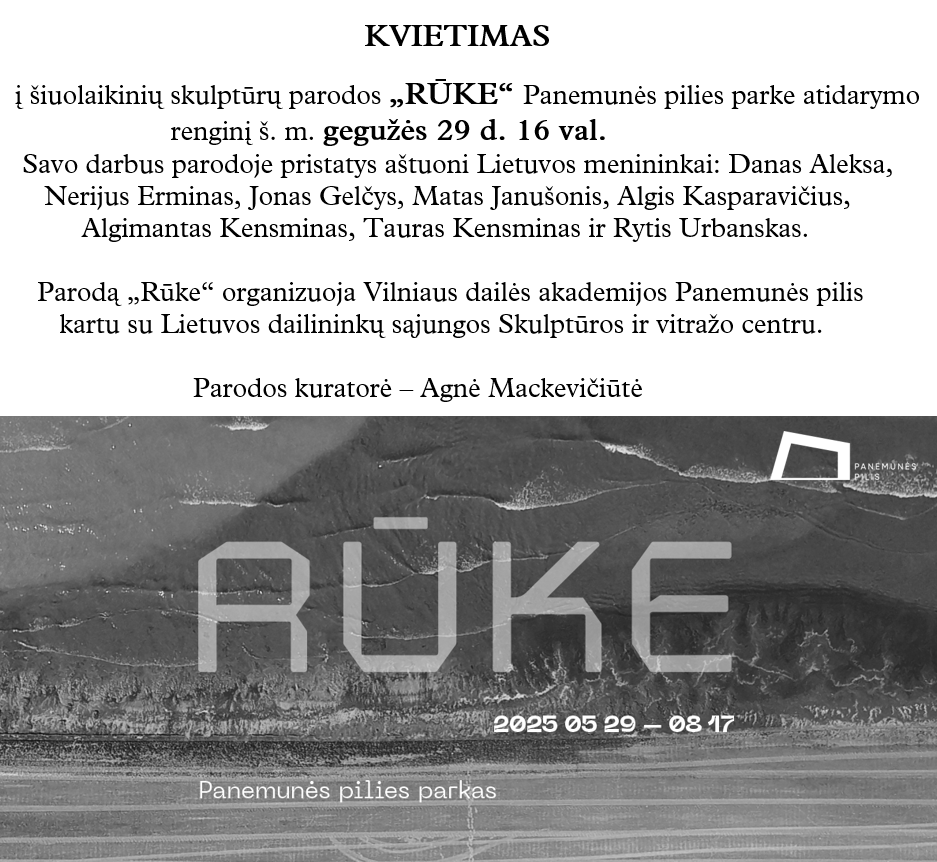 KVIETIMAS

į šiuolaikinių skulptūrų parodos „RŪKE“ Panemunės pilies parke atidarymo renginį š. m. gegužės 29 d. 16 val.
Savo darbus parodoje pristatys aštuoni Lietuvos menininkai: Danas Aleksa, Nerijus Erminas, Jonas Gelčys, Matas Janušonis, Algis Kasparavičius, Algimantas Kensminas, Tauras Kensminas ir Rytis Urbanskas.

Parodą „Rūke“ organizuoja Vilniaus dailės akademijos Panemunės pilis kartu su Lietuvos dailininkų sąjungos Skulptūros ir vitražo centru.

Parodos kuratorė – Agnė Mackevičiūtė

PANEMUNĖS PILIS

RŪKE

2025 05 29 — 08 17

Panemunės pilies parkas